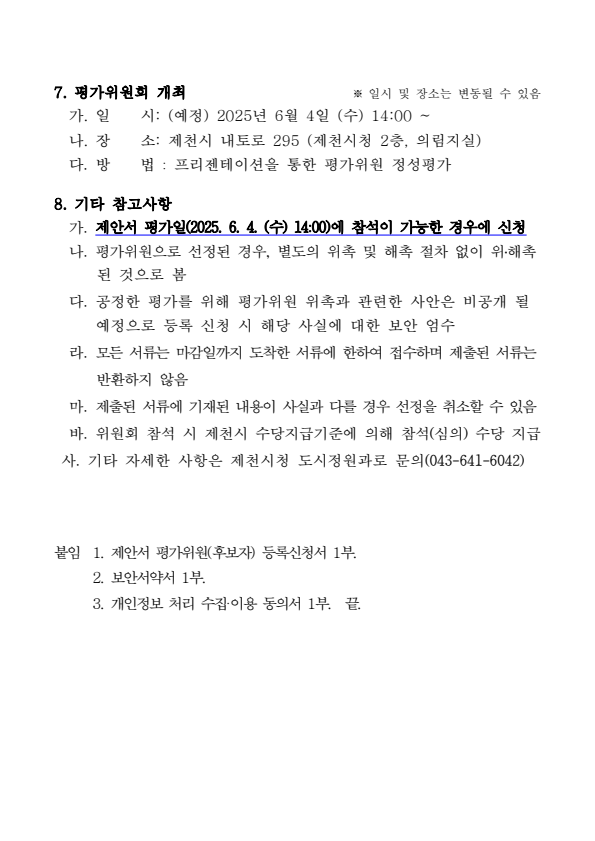 7. 평가위원회 개최 ※ 일시 및 장소는 변동될 수 있음

가. 일 시: (예정) 2025년 6월 4일 (수) 14:00 ~

나. 장 소: 제천시 내토로 295 (제천시청 2층, 의림지실)

다. 방 법 : 프리젠테이션을 통한 평가위원 정성평가

8. 기타 참고사항

가. 제안서 평가일(2025. 6. 4. (수) 14:00)에 참석이 가능한 경우에 신청

나. 평가위원으로 선정된 경우, 별도의 위촉 및 해촉 절차 없이 위·해촉 된 것으로 봄

다. 공정한 평가를 위해 평가위원 위촉과 관련한 사안은 비공개 될 예정으로 등록 신청 시 해당 사실에 대한 보안 엄수

라. 모든 서류는 마감일까지 도착한 서류에 한하여 접수하며 제출된 서류는 반환하지 않음

마. 제출된 서류에 기재된 내용이 사실과 다를 경우 선정을 취소할 수 있음

바. 위원회 참석 시 제천시 수당지급기준에 의해 참석(심의) 수당 지급

사. 기타 자세한 사항은 제천시청 도시정원과로 문의(043-641-6042)

붙임 1. 제안서 평가위원(후보자) 등록신청서 1부.

2. 보안서약서 1부.

3. 개인정보 처리 수집·이용 동의서 1부. 끝.